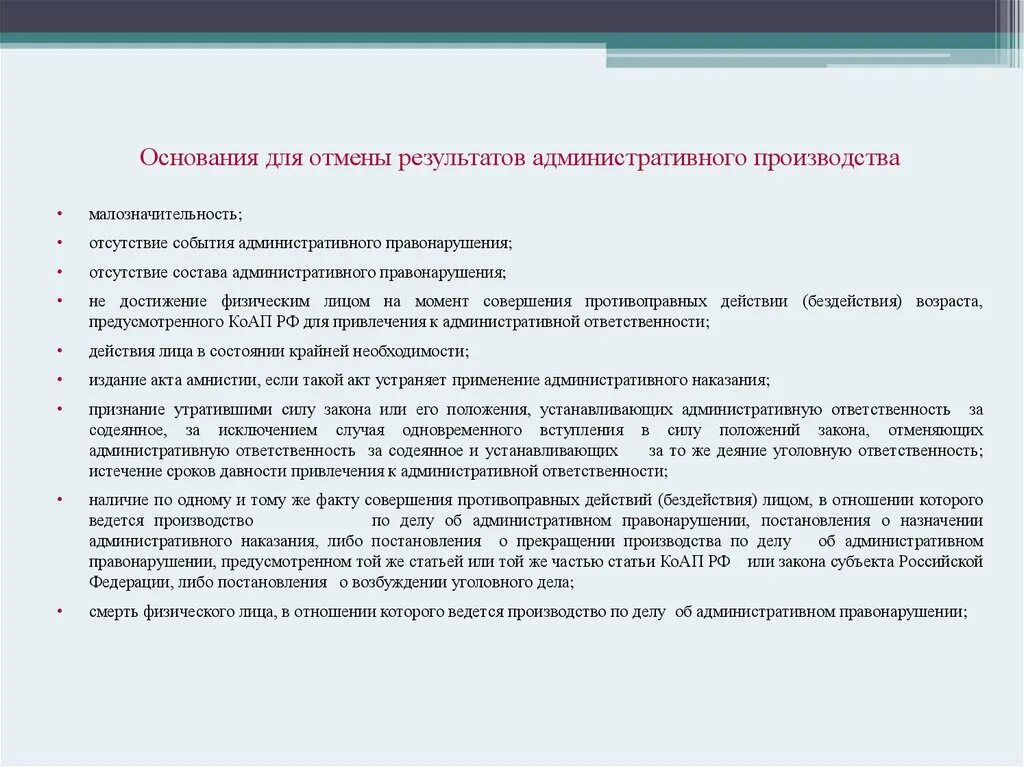 Основания для отмены результатов административного производства

• малозначительность;

• отсутствие события административного правонарушения;

• отсутствие состава административного правонарушения;

• не достижение физическим лицом на момент совершения противоправных действии (бездействия) возраста, предусмотренного КоАП РФ для привлечения к административной ответственности;

• действия лица в состоянии крайней необходимости;

• издание акта амнистии, если такой акт устраняет применение административного наказания;

• признание утратившими силу закона или его положения, устанавливающих административную ответственность за содеянное, за исключением случая одновременного вступления в силу положений закона, отменяющих административную ответственность за содеянное и устанавливающих за то же деяние уголовную ответственность; истечение сроков давности привлечения к административной ответственности;

• наличие по одному и тому же факту совершения противоправных действий (бездействия) лицом, в отношении которого ведется производство по делу об административном правонарушении, постановления о назначении административного наказания, либо постановления о прекращении производства по делу об административном правонарушении, предусмотренном той же статьей или той же частью статьи КоАП РФ или закона субъекта Российской Федерации, либо постановления о возбуждении уголовного дела;

• смерть физического лица, в отношении которого ведется производство по делу об административном правонарушении;